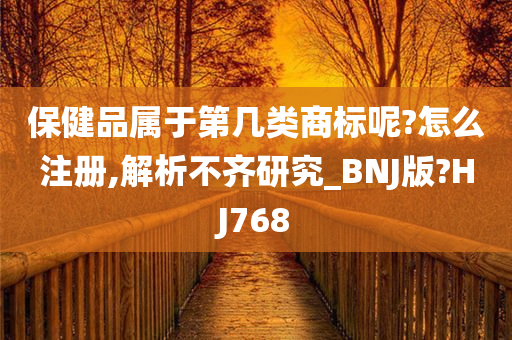 保健品属于第几类商标呢?怎么注册,解析不齐研究_BNJ版?HJ768